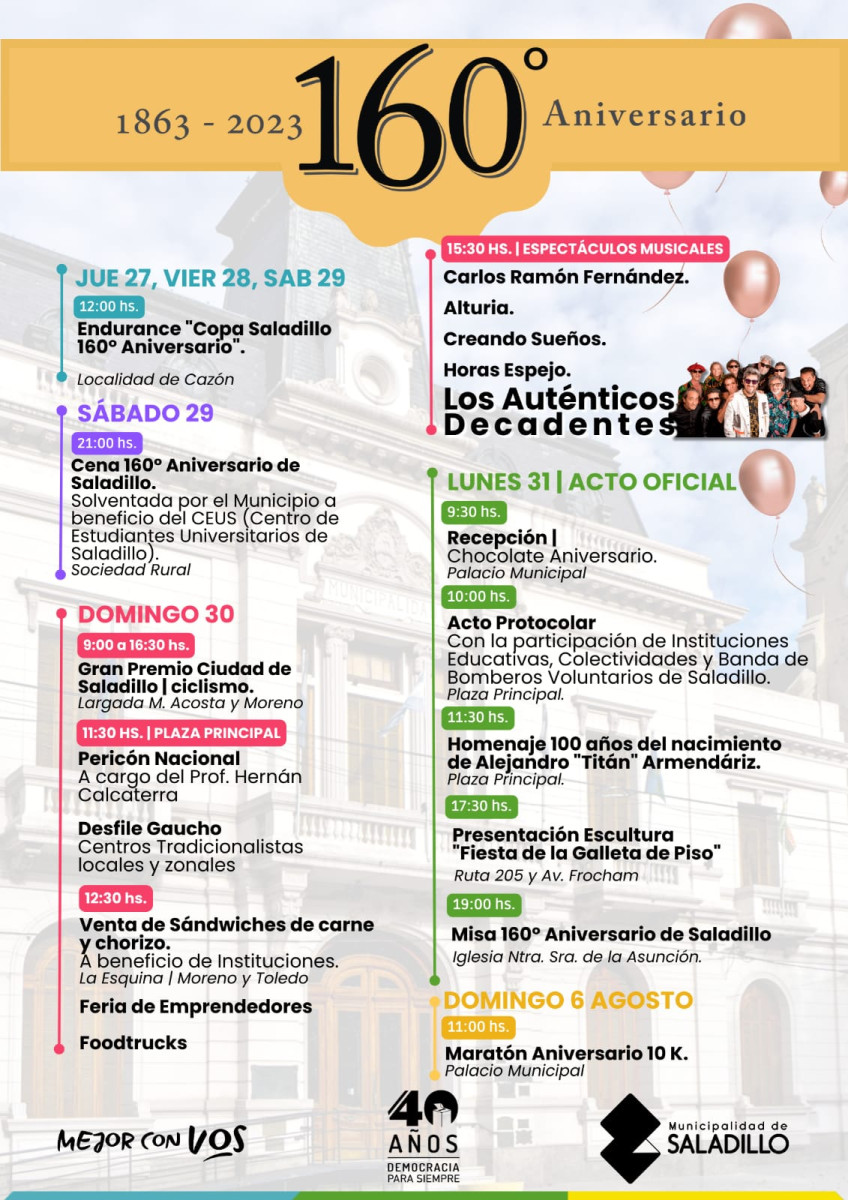 1863 - 2023 160° Aniversario

JUE 27, VIER 28, SAB 29
12:00 hs.
Endurance "Copa Saladillo 160° Aniversario".
Localidad de Cazón

SÁBADO 29
21:00 hs.
Cena 160° Aniversario de Saladillo.
Solventada por el Municipio a beneficio del CEUS (Centro de Estudiantes Universitarios de Saladillo).
Sociedad Rural

DOMINGO 30
9:00 a 16:30 hs.
Gran Premio Ciudad de Saladillo | ciclismo.
Largada M. Acosta y Moreno
11:30 HS. | PLAZA PRINCIPAL
Pericón Nacional
A cargo del Prof. Hernán Calcaterra
Desfile Gaucho
Centros Tradicionalistas locales y zonales
12:30 hs.
Venta de Sándwiches de carne y chorizo.
A beneficio de Instituciones.
La Esquina | Moreno y Toledo
Feria de Emprendedores
Foodtrucks

15:30 HS. | ESPECTÁCULOS MUSICALES
Carlos Ramón Fernández.
Alturia.
Creando Sueños.
Horas Espejo.
Los Auténticos Decadentes

LUNES 31 | ACTO OFICIAL
9:30 hs.
Recepción |
Chocolate Aniversario.
Palacio Municipal
10:00 hs.
Acto Protocolar
Con la participación de Instituciones Educativas, Colectividades y Banda de Bomberos Voluntarios de Saladillo.
Plaza Principal.
11:30 hs.
Homenaje 100 años del nacimiento de Alejandro "Titán" Armendáriz.
Plaza Principal.
17:30 hs.
Presentación Escultura "Fiesta de la Galleta de Piso"
Ruta 205 y Av. Frocham
19:00 hs.
Misa 160° Aniversario de Saladillo
Iglesia Ntra. Sra. de la Asunción.

DOMINGO 6 AGOSTO
11:00 hs.
Maratón Aniversario 10 K.
Palacio Municipal

MEJOR CON VOS
40 AÑOS DEMOCRACIA PARA SIEMPRE
Municipalidad de SALADILLO